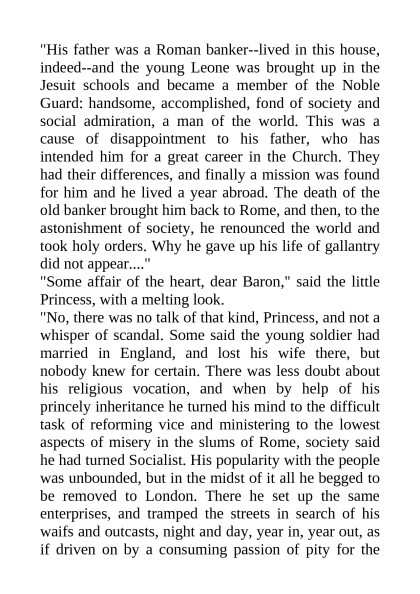 "His father was a Roman banker--lived in this house, indeed--and the young Leone was brought up in the Jesuit schools and became a member of the Noble Guard: handsome, accomplished, fond of society and social admiration, a man of the world. This was a cause of disappointment to his father, who has intended him for a great career in the Church. They had their differences, and finally a mission was found for him and he lived a year abroad. The death of the old banker brought him back to Rome, and then, to the astonishment of society, he renounced the world and took holy orders. Why he gave up his life of gallantry did not appear...."
"Some affair of the heart, dear Baron," said the little Princess, with a melting look.
"No, there was no talk of that kind, Princess, and not a whisper of scandal. Some said the young soldier had married in England, and lost his wife there, but nobody knew for certain. There was less doubt about his religious vocation, and when by help of his princely inheritance he turned his mind to the difficult task of reforming vice and ministering to the lowest aspects of misery in the slums of Rome, society said he had turned Socialist. His popularity with the people was unbounded, but in the midst of it all he begged to be removed to London. There he set up the same enterprises, and tramped the streets in search of his waifs and outcasts, night and day, year in, year out, as if driven on by a consuming passion of pity for the